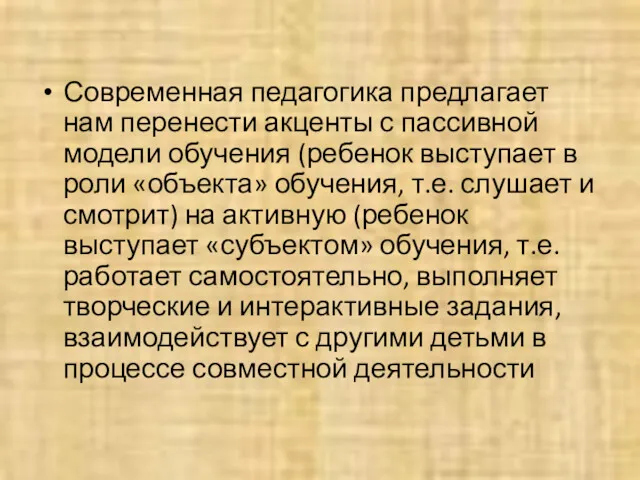 • Современная педагогика предлагает нам перенести акценты с пассивной модели обучения (ребенок выступает в роли «объекта» обучения, т.е. слушает и смотрит) на активную (ребенок выступает «субъектом» обучения, т.е. работает самостоятельно, выполняет творческие и интерактивные задания, взаимодействует с другими детьми в процессе совместной деятельности